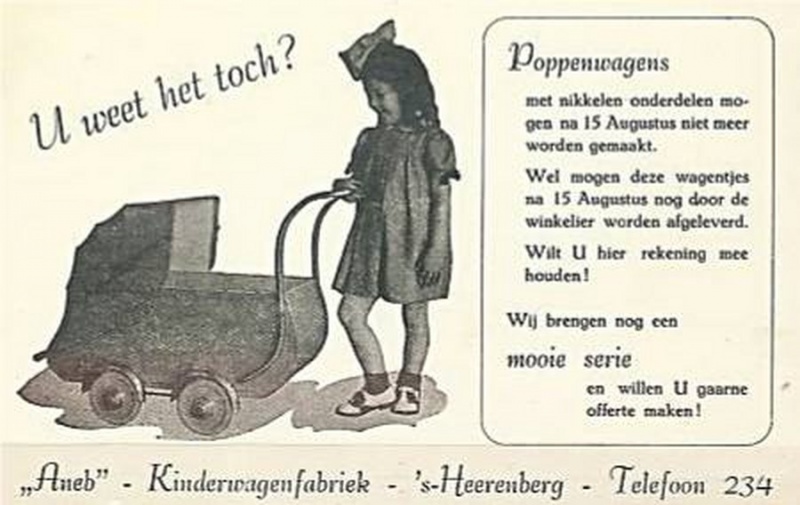 U weet het toch?

Poppenwagens

met nikkelen onderdelen mogen na 15 Augustus niet meer worden gemaakt.

Wel mogen deze wagentjes na 15 Augustus nog door de winkelier worden afgeleverd.

Wilt U hier rekening mee houden!

Wij brengen nog een

mooie serie

en willen U gaarne offerte maken!

„Aneb" - Kinderwagenfabriek - 's-Heerenberg - Telefoon 234